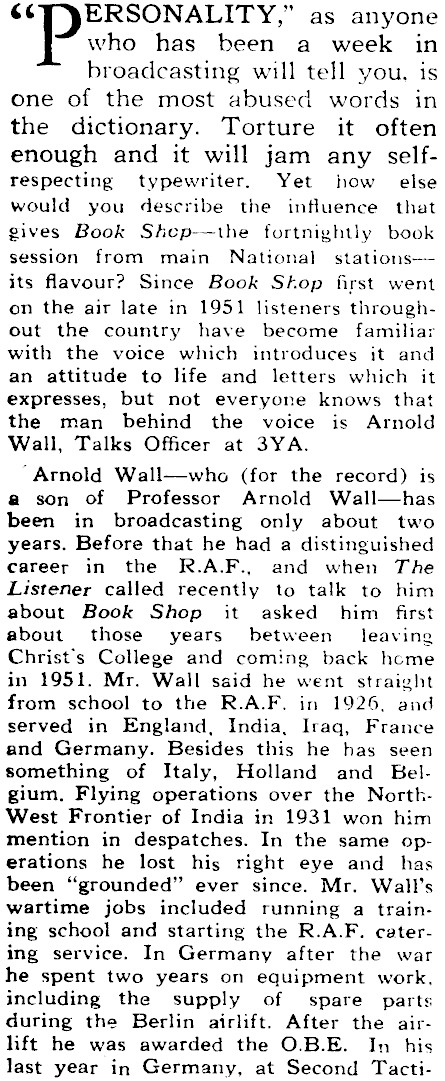 "PERSONALITY," as anyone who has been a week in broadcasting will tell you, is one of the most abused words in the dictionary. Torture it often enough and it will jam any self-respecting typewriter. Yet how else would you describe the influence that gives Book Shop—the fortnightly book session from main National stations—its flavour? Since Book Shop first went on the air late in 1951 listeners throughout the country have become familiar with the voice which introduces it and an attitude to life and letters which it expresses, but not everyone knows that the man behind the voice is Arnold Wall, Talks Officer at 3YA.

Arnold Wall—who (for the record) is a son of Professor Arnold Wall—has been in broadcasting only about two years. Before that he had a distinguished career in the R.A.F., and when The Listener called recently to talk to him about Book Shop it asked him first about those years between leaving Christ's College and coming back home in 1951. Mr. Wall said he went straight from school to the R.A.F. in 1926, and served in England, India, Iraq, France and Germany. Besides this he has seen something of Italy, Holland and Belgium. Flying operations over the North-West Frontier of India in 1931 won him mention in despatches. In the same operations he lost his right eye and has been "grounded" ever since. Mr. Wall's wartime jobs included running a training school and starting the R.A.F. catering service. In Germany after the war he spent two years on equipment work, including the supply of spare parts during the Berlin airlift. After the airlift he was awarded the O.B.E. In his last year in Germany, at Second Tacti-